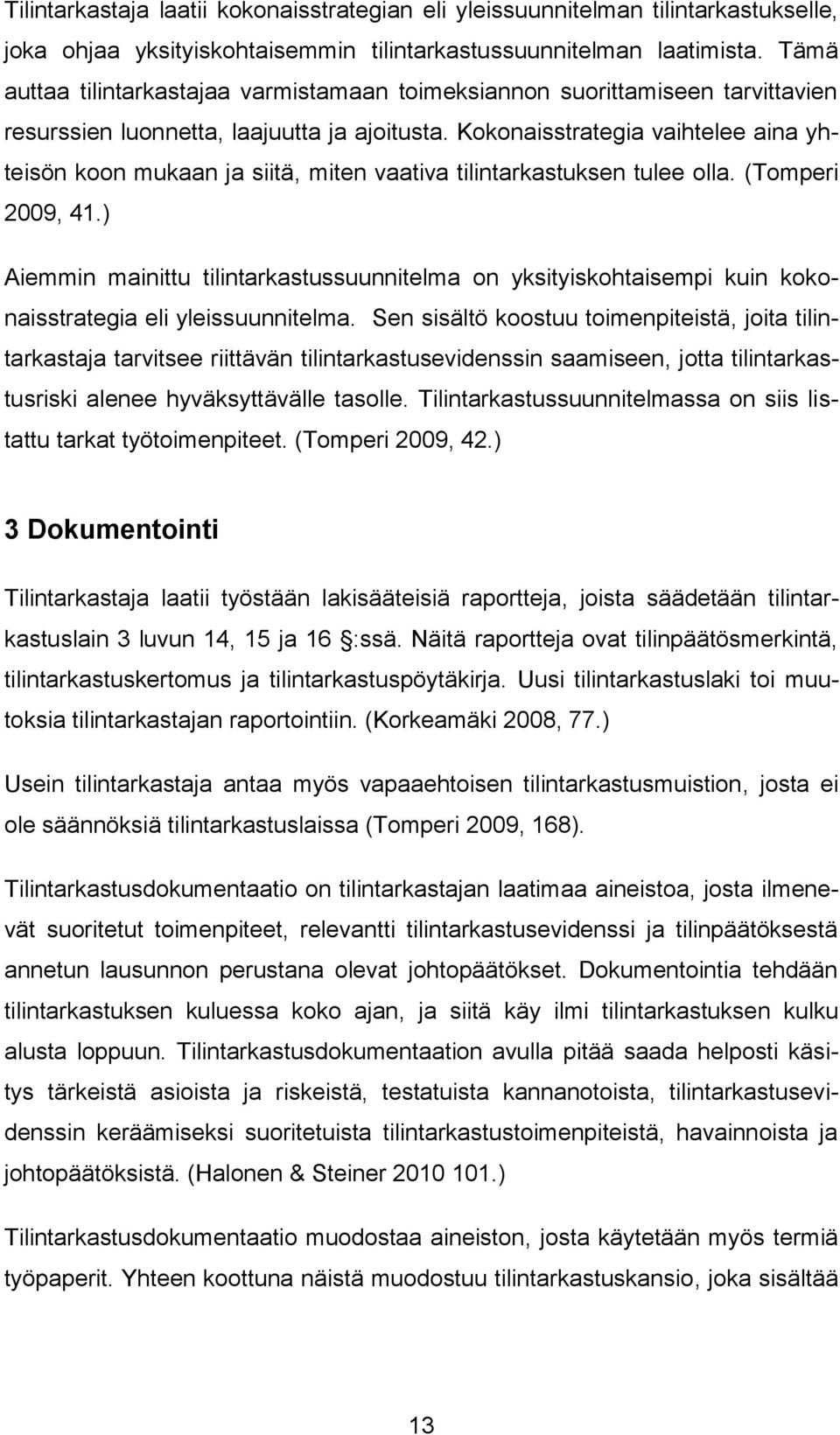 Tilintarkastaja laatii kokonaisstrategian eli yleissuunnitelman tilintarkastukselle, joka ohjaa yksityiskohtaisemmin tilintarkastussuunnitelman laatimista. Tämä auttaa tilintarkastajaa varmistamaan toimeksiannon suorittamiseen tarvittavien resurssien luonnetta, laajuutta ja ajoitusta. Kokonaisstrategia vaihtelee aina yhteisön koon mukaan ja siitä, miten vaativa tilintarkastuksen tulee olla. (Tomperi 2009, 41.)

Aiemmin mainittu tilintarkastussuunnitelma on yksityiskohtaisempi kuin kokonaisstrategia eli yleissuunnitelma. Sen sisältö koostuu toimenpiteistä, joita tilintarkastaja tarvitsee riittävän tilintarkastusevidenssin saamiseen, jotta tilintarkastusriski alenee hyväksyttävälle tasolle. Tilintarkastussuunnitelmassa on siis listattu tarkat työtoimenpiteet. (Tomperi 2009, 42.)

3 Dokumentointi

Tilintarkastaja laatii työstään lakisääteisiä raportteja, joista säädetään tilintarkastuslain 3 luvun 14, 15 ja 16 :ssä. Näitä raportteja ovat tilinpäätösmerkintä, tilintarkastuskertomus ja tilintarkastuspöytäkirja. Uusi tilintarkastuslaki toi muutoksia tilintarkastajan raportointiin. (Korkeamäki 2008, 77.)

Usein tilintarkastaja antaa myös vapaaehtoisen tilintarkastusmuistion, josta ei ole säännöksiä tilintarkastuslaissa (Tomperi 2009, 168).

Tilintarkastusdokumentaatio on tilintarkastajan laatimaa aineistoa, josta ilmenevät suoritetut toimenpiteet, relevantti tilintarkastusevidenssi ja tilinpäätöksestä annetun lausunnon perustana olevat johtopäätökset. Dokumentointia tehdään tilintarkastuksen kuluessa koko ajan, ja siitä käy ilmi tilintarkastuksen kulku alusta loppuun. Tilintarkastusdokumentaation avulla pitää saada helposti käsitys tärkeistä asioista ja riskeistä, testatuista kannanotoista, tilintarkastusevidenssin keräämiseksi suoritetuista tilintarkastustoimenpiteistä, havainnoista ja johtopäätöksistä. (Halonen & Steiner 2010 101.)

Tilintarkastusdokumentaatio muodostaa aineiston, josta käytetään myös termiä työpaperit. Yhteen koottuna näistä muodostuu tilintarkastuskansio, joka sisältää

13